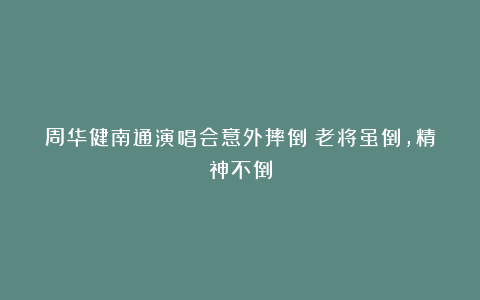 周华健南通演唱会意外摔倒 老将虽倒，精神不倒